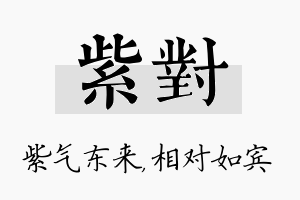 紫對

紫气东来，相对如宾